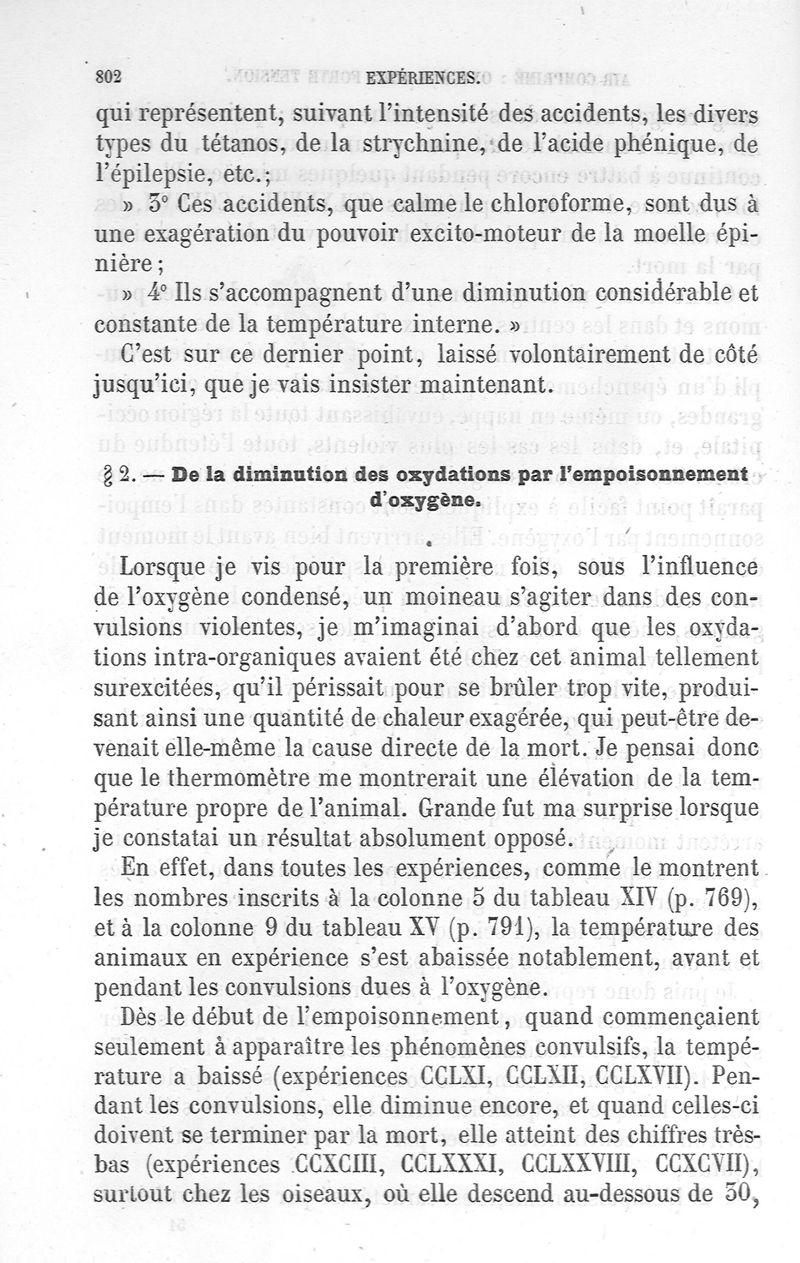 802 EXPÉRIENCES.

qui représentent, suivant l'intensité des accidents, les divers types du tétanos, de la strychnine, de l'acide phénique, de l'épilepsie, etc.;

» 3° Ces accidents, que calme le chloroforme, sont dus à une exagération du pouvoir excito-moteur de la moelle épinière;

» 4° Ils s'accompagnent d'une diminution considérable et constante de la température interne. »

C'est sur ce dernier point, laissé volontairement de côté jusqu'ici, que je vais insister maintenant.

§ 2. — De la diminution des oxydations par l'empoisonnement d'oxygène.

Lorsque je vis pour la première fois, sous l'influence de l'oxygène condensé, un moineau s'agiter dans des convulsions violentes, je m'imaginai d'abord que les oxydations intra-organiques avaient été chez cet animal tellement surexcitées, qu'il périssait pour se brûler trop vite, produisant ainsi une quantité de chaleur exagérée, qui peut-être devenait elle-même la cause directe de la mort. Je pensai donc que le thermomètre me montrerait une élévation de la température propre de l'animal. Grande fut ma surprise lorsque je constatai un résultat absolument opposé.

En effet, dans toutes les expériences, comme le montrent les nombres inscrits à la colonne 5 du tableau XIV (p. 769), et à la colonne 9 du tableau XV (p. 791), la température des animaux en expérience s'est abaissée notablement, avant et pendant les convulsions dues à l'oxygène.

Dès le début de l'empoisonnement, quand commençaient seulement à apparaître les phénomènes convulsifs, la température a baissé (expériences CCLXI, CCLXII, CCLXVII). Pendant les convulsions, elle diminue encore, et quand celles-ci doivent se terminer par la mort, elle atteint des chiffres très-bas (expériences CCXCIII, CCLXXXI, CCLXXVIII, CCXCVII), surtout chez les oiseaux, où elle descend au-dessous de 30,